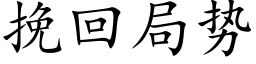 挽回局势